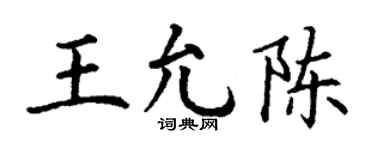 王允陈
词典网